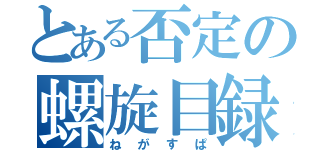 とある否定の螺旋目録
ねがすぱ